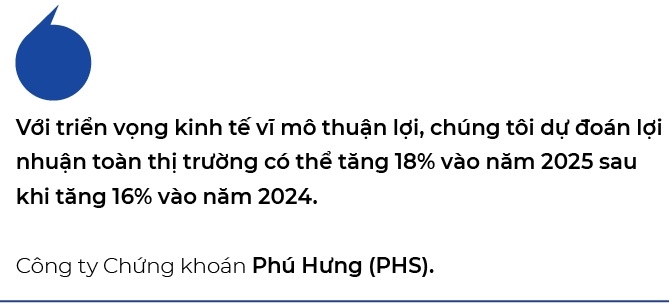 Với triển vọng kinh tế vĩ mô thuận lợi, chúng tôi dự đoán lợi nhuận toàn thị trường có thể tăng 18% vào năm 2025 sau khi tăng 16% vào năm 2024.

Công ty Chứng khoán Phú Hưng (PHS).